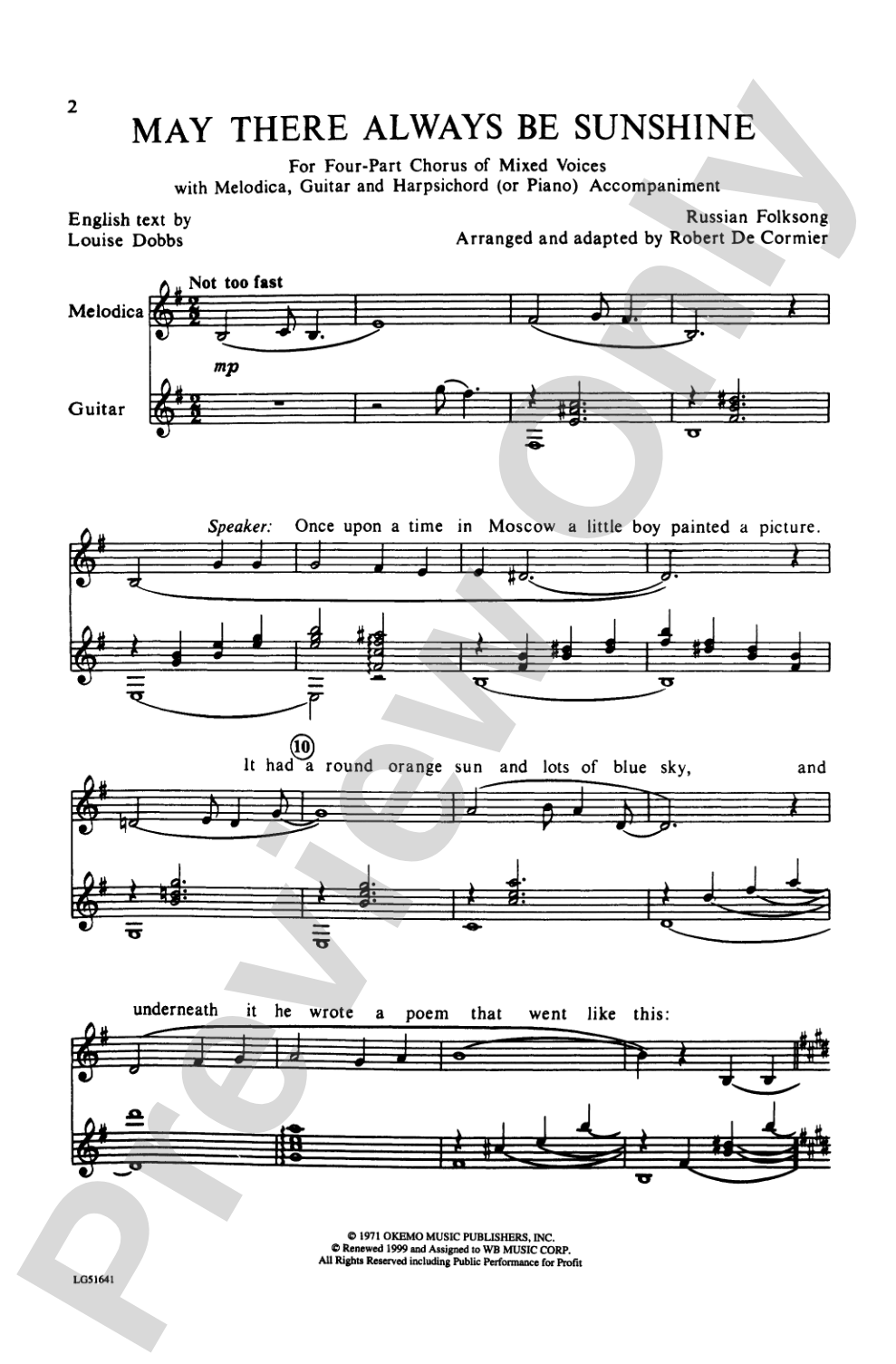 2

MAY THERE ALWAYS BE SUNSHINE

For Four-Part Chorus of Mixed Voices
with Melodica, Guitar and Harpsichord (or Piano) Accompaniment

English text by
Louise Dobbs

Russian Folksong
Arranged and adapted by Robert De Cormier

Not too fast

Melodica

mp

Guitar

Speaker: Once upon a time in Moscow a little boy painted a picture.

10

It had a round orange sun and lots of blue sky, and

underneath it he wrote a poem that went like this:

© 1971 OKEMO MUSIC PUBLISHERS, INC.
© Renewed 1999 and Assigned to WB MUSIC CORP.
All Rights Reserved including Public Performance for Profit

LG51641

Preview Only